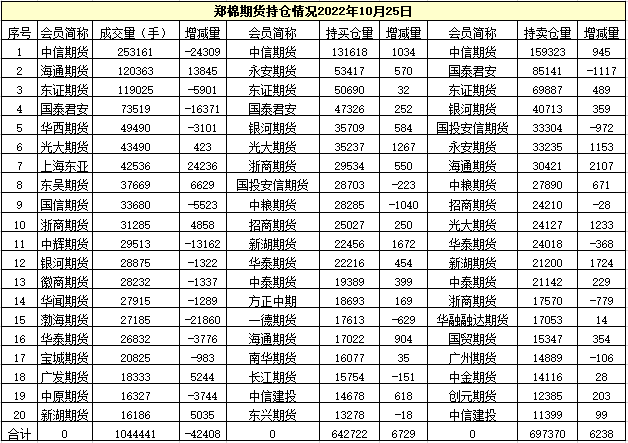 郑棉期货持仓情况2022年10月25日

| 序号 | 会员简称 | 成交量（手） | 增减量 | 会员简称 | 持买仓量 | 增减量 | 会员简称 | 持卖仓量 | 增减量 |
|---|---|---|---|---|---|---|---|---|---|
| 1 | 中信期货 | 253161 | -24309 | 中信期货 | 131618 | 1034 | 中信期货 | 159323 | 945 |
| 2 | 海通期货 | 120363 | 13845 | 永安期货 | 53417 | 570 | 国泰君安 | 85141 | -1117 |
| 3 | 东证期货 | 119025 | -5901 | 东证期货 | 50690 | 32 | 东证期货 | 69887 | 489 |
| 4 | 国泰君安 | 73519 | -16371 | 国泰君安 | 47326 | 252 | 银河期货 | 40713 | 359 |
| 5 | 华西期货 | 49490 | -3101 | 银河期货 | 35709 | 584 | 国投安信期货 | 33304 | -972 |
| 6 | 光大期货 | 43490 | 423 | 光大期货 | 35237 | 1267 | 永安期货 | 33235 | 1153 |
| 7 | 上海东亚 | 42536 | 24236 | 浙商期货 | 29534 | 550 | 海通期货 | 30421 | 2107 |
| 8 | 东吴期货 | 37669 | 6629 | 国投安信期货 | 28703 | -223 | 中粮期货 | 27890 | 671 |
| 9 | 国信期货 | 33680 | -5523 | 中粮期货 | 28285 | -1040 | 招商期货 | 24210 | -28 |
| 10 | 浙商期货 | 31285 | 4858 | 招商期货 | 25027 | 250 | 光大期货 | 24127 | 1233 |
| 11 | 中辉期货 | 29513 | -13162 | 新湖期货 | 22456 | 1672 | 华泰期货 | 24018 | -368 |
| 12 | 银河期货 | 28875 | -1322 | 华泰期货 | 22216 | 454 | 新湖期货 | 21200 | 1724 |
| 13 | 徽商期货 | 28232 | -1337 | 中泰期货 | 19389 | 399 | 中泰期货 | 21142 | 229 |
| 14 | 华闻期货 | 27915 | -1289 | 方正中期 | 18693 | 169 | 浙商期货 | 17570 | -779 |
| 15 | 渤海期货 | 27185 | -21860 | 一德期货 | 17613 | -629 | 华融融达期货 | 17053 | 14 |
| 16 | 华泰期货 | 26832 | -3776 | 海通期货 | 17022 | 904 | 国贸期货 | 15347 | 354 |
| 17 | 宝城期货 | 20825 | -983 | 南华期货 | 16077 | 35 | 广州期货 | 14889 | -106 |
| 18 | 广发期货 | 18333 | 5244 | 长江期货 | 15754 | -151 | 中金期货 | 14116 | 28 |
| 19 | 中原期货 | 16327 | -3744 | 中信建投 | 14678 | 618 | 创元期货 | 12385 | 203 |
| 20 | 新湖期货 | 16186 | 5035 | 东兴期货 | 13278 | -18 | 中信建投 | 11399 | 99 |
| 合计 | 0 | 1044441 | -42408 | 0 | 642722 | 6729 | 0 | 697370 | 6238 |